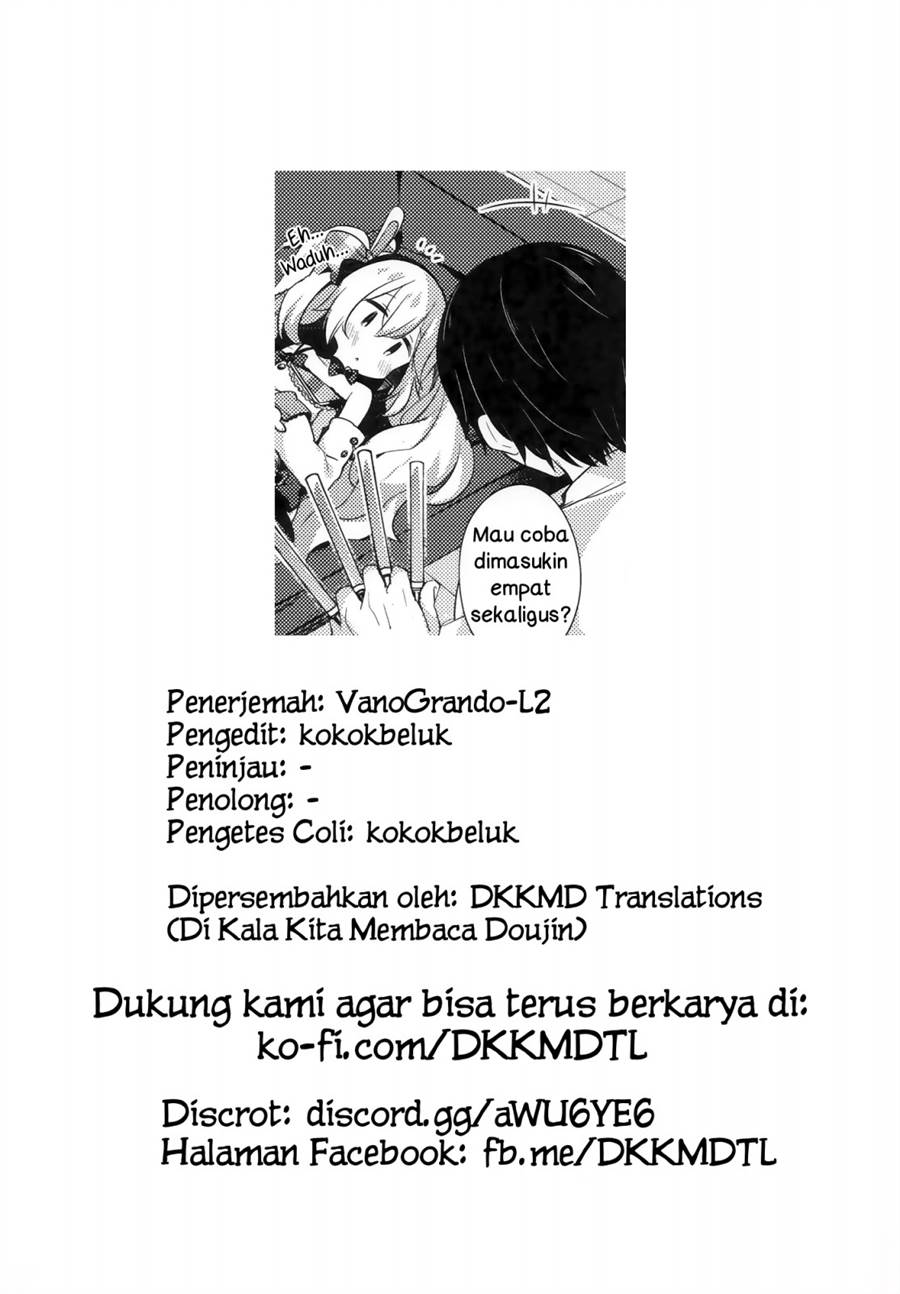 Eh... Waduh...

Mau coba dimasukin empat sekaligus?

Penerjemah: VanoGrando-L2
Pengedit: kokokbeluk
Peninjau: -
Penolong: -
Pengetes Coli: kokokbeluk

Dipersembahkan oleh: DKKMD Translations
(Di Kala Kita Membaca Doujin)

Dukung kami agar bisa terus berkarya di:
ko-fi.com/DKKMDTL

Discrot: discord.gg/aWU6YE6
Halaman Facebook: fb.me/DKKMDTL